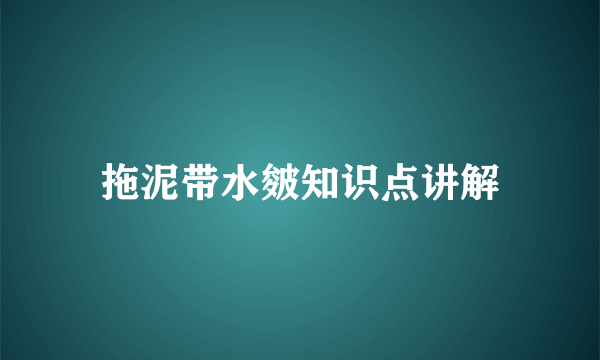 拖泥带水皴知识点讲解